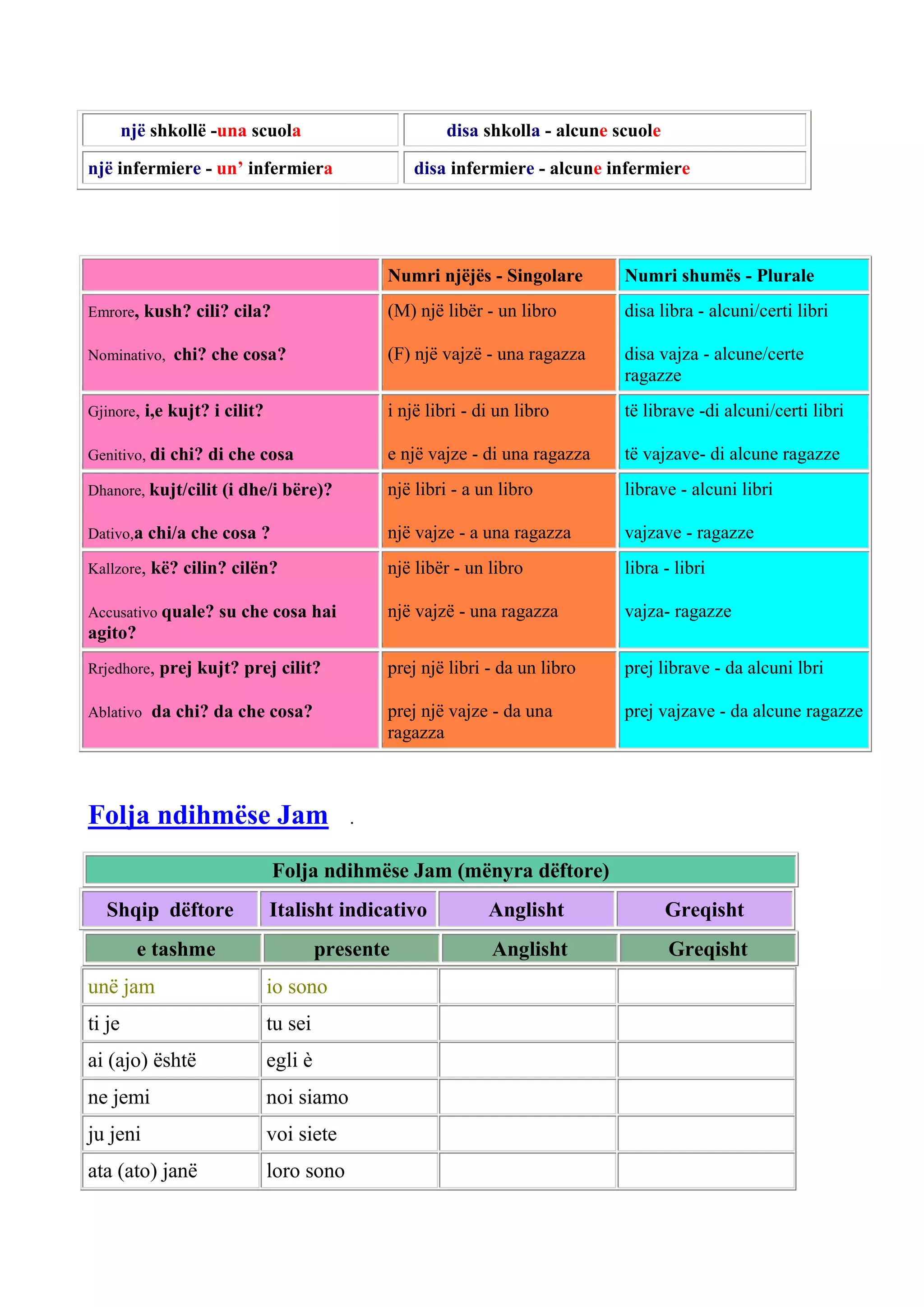 | një shkollë -una scuola | disa shkolla - alcune scuole |
|---|---|
| një infermiere - un' infermiera | disa infermiere - alcune infermiere |

| | Numri njëjës - Singolare | Numri shumës - Plurale |
|---|---|---|
| Emrore, kush? cili? cila? Nominativo, chi? che cosa? | (M) një libër - un libro (F) një vajzë - una ragazza | disa libra - alcuni/certi libri disa vajza - alcune/certe ragazze |
| Gjinore, i,e kujt? i cilit? Genitivo, di chi? di che cosa | i një libri - di un libro e një vajze - di una ragazza | të librave -di alcuni/certi libri të vajzave- di alcune ragazze |
| Dhanore, kujt/cilit (i dhe/i bëre)? Dativo,a chi/a che cosa ? | një libri - a un libro një vajze - a una ragazza | librave - alcuni libri vajzave - ragazze |
| Kallzore, kë? cilin? cilën? Accusativo quale? su che cosa hai agito? | një libër - un libro një vajzë - una ragazza | libra - libri vajza- ragazze |
| Rrjedhore, prej kujt? prej cilit? Ablativo da chi? da che cosa? | prej një libri - da un libro prej një vajze - da una ragazza | prej librave - da alcuni lbri prej vajzave - da alcune ragazze |

Folja ndihmëse Jam .

Folja ndihmëse Jam (mënyra dëftore)

| Shqip dëftore | Italisht indicativo | Anglisht | Greqisht |
|---|---|---|---|
| e tashme | presente | Anglisht | Greqisht |
| unë jam | io sono | | |
| ti je | tu sei | | |
| ai (ajo) është | egli è | | |
| ne jemi | noi siamo | | |
| ju jeni | voi siete | | |
| ata (ato) janë | loro sono | | |